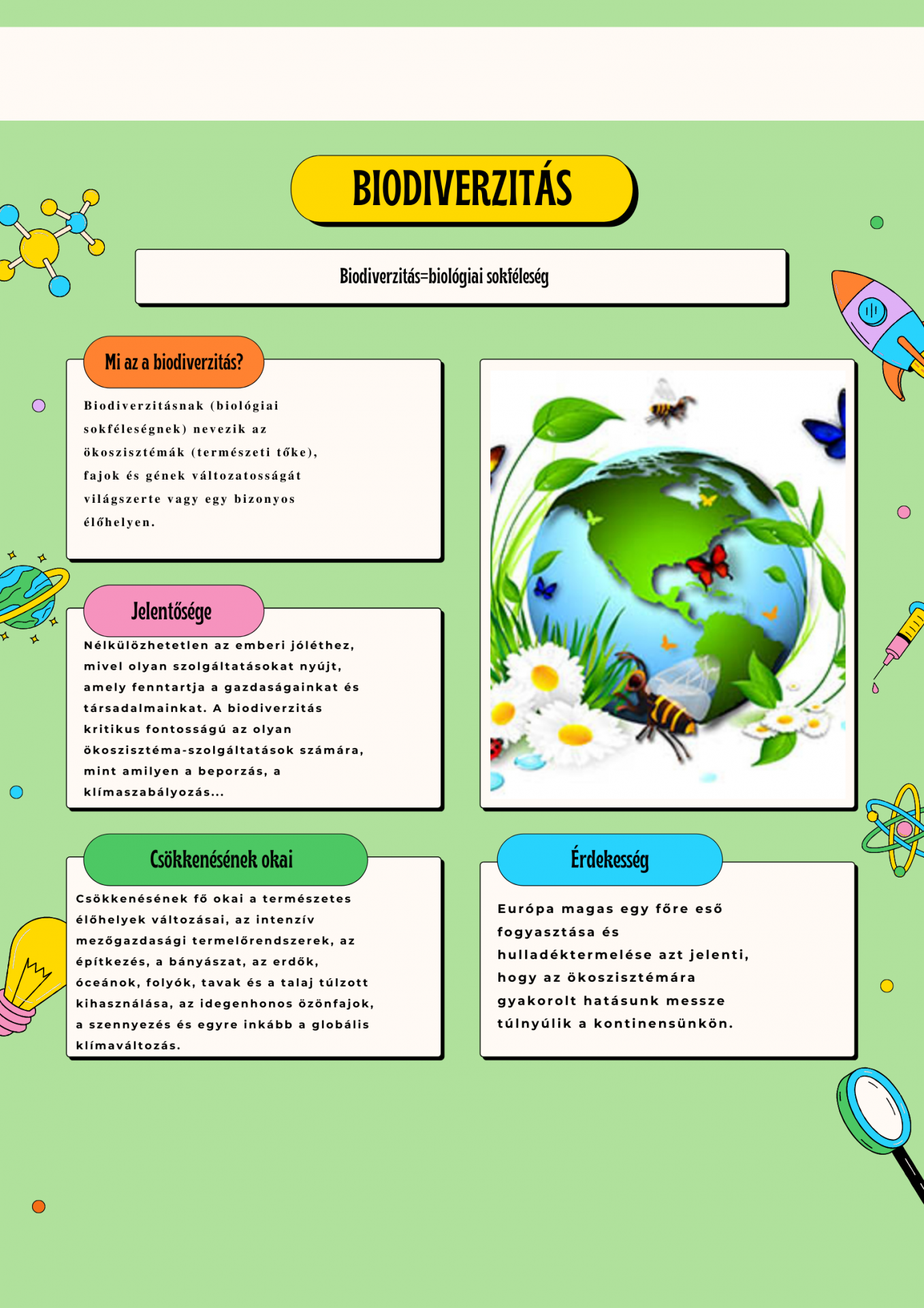 BIODIVERZITÁS

Biodiverzitás=biológiai sokféleség

Mi az a biodiverzitás?

Biodiverzitásnak (biológiai sokféleségnek) nevezik az ökoszisztémák (természeti tőke), fajok és gének változatosságát világszerte vagy egy bizonyos élőhelyen.

Jelentősége

Nélkülözhetetlen az emberi jóléthez, mivel olyan szolgáltatásokat nyújt, amely fenntartja a gazdaságainkat és társadalmainkat. A biodiverzitás kritikus fontosságú az olyan ökoszisztéma-szolgáltatások számára, mint amilyen a beporzás, a klímaszabályozás...

Csökkenésének okai

Csökkenésének fő okai a természetes élőhelyek változásai, az intenzív mezőgazdasági termelőrendszerek, az építkezés, a bányászat, az erdők, óceánok, folyók, tavak és a talaj túlzott kihasználása, az idegenhonos özönfajok, a szennyezés és egyre inkább a globális klímaváltozás.

Érdekesség

Európa magas egy főre eső fogyasztása és hulladéktermelése azt jelenti, hogy az ökoszisztémára gyakorolt hatásunk messze túlnyúlik a kontinensünkön.